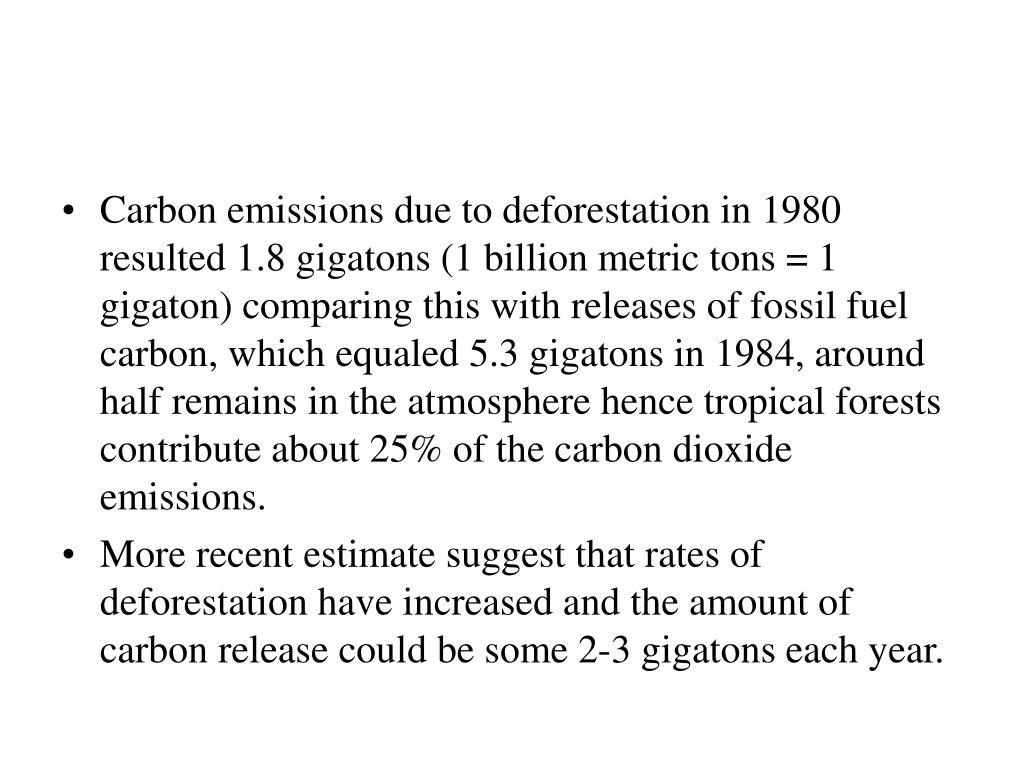 • Carbon emissions due to deforestation in 1980 resulted 1.8 gigatons (1 billion metric tons = 1 gigaton) comparing this with releases of fossil fuel carbon, which equaled 5.3 gigatons in 1984, around half remains in the atmosphere hence tropical forests contribute about 25% of the carbon dioxide emissions.

• More recent estimate suggest that rates of deforestation have increased and the amount of carbon release could be some 2-3 gigatons each year.